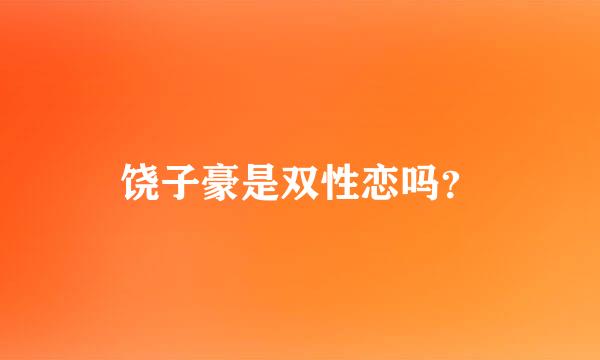 饶子豪是双性恋吗？